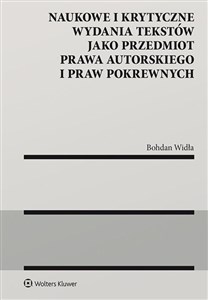 NAUKOWE I KRYTYCZNE WYDANIA TEKSTÓW JAKO PRZEDMIOT PRAWA AUTORSKIEGO I PRAW POKREWNYCH

Bohdan Widła

Wolters Kluwer